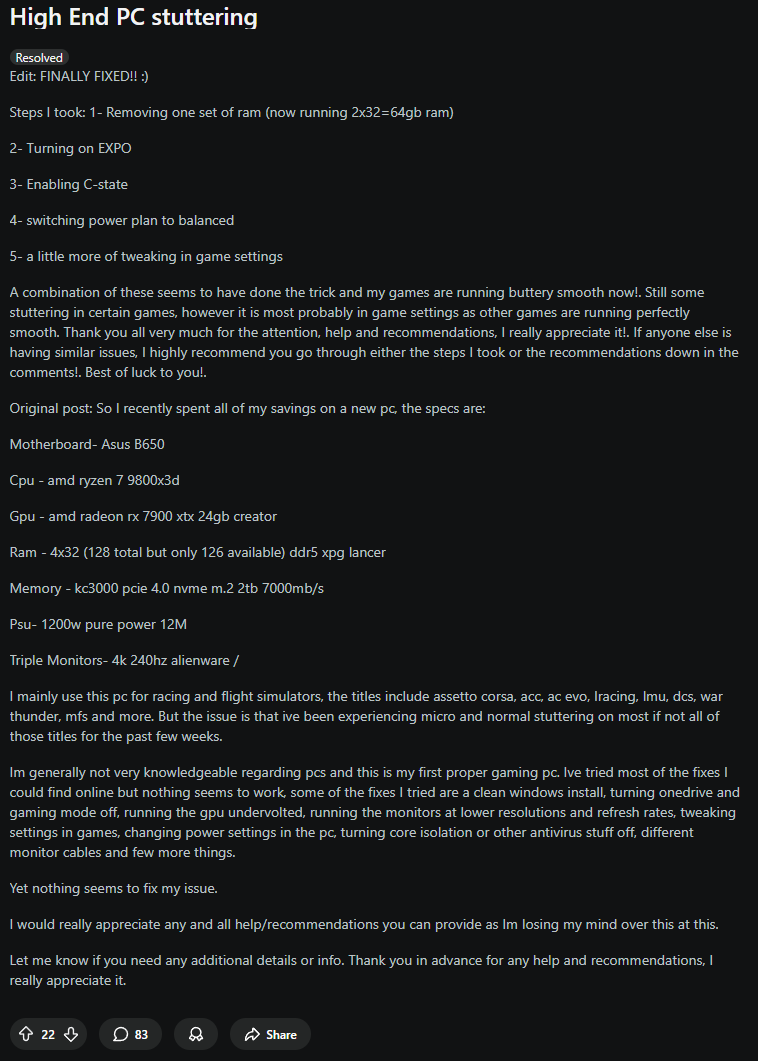 High End PC stuttering

Resolved

Edit: FINALLY FIXED!! :)

Steps I took: 1- Removing one set of ram (now running 2x32=64gb ram)

2- Turning on EXPO

3- Enabling C-state

4- switching power plan to balanced

5- a little more of tweaking in game settings

A combination of these seems to have done the trick and my games are running buttery smooth now!. Still some stuttering in certain games, however it is most probably in game settings as other games are running perfectly smooth. Thank you all very much for the attention, help and recommendations, I really appreciate it!. If anyone else is having similar issues, I highly recommend you go through either the steps I took or the recommendations down in the comments!. Best of luck to you!.

Original post: So I recently spent all of my savings on a new pc, the specs are:

Motherboard- Asus B650

Cpu - amd ryzen 7 9800x3d

Gpu - amd radeon rx 7900 xtx 24gb creator

Ram - 4x32 (128 total but only 126 available) ddr5 xpg lancer

Memory - kc3000 pcie 4.0 nvme m.2 2tb 7000mb/s

Psu- 1200w pure power 12M

Triple Monitors- 4k 240hz alienware /

I mainly use this pc for racing and flight simulators, the titles include assetto corsa, acc, ac evo, Iracing, lmu, dcs, war thunder, mfs and more. But the issue is that ive been experiencing micro and normal stuttering on most if not all of those titles for the past few weeks.

Im generally not very knowledgeable regarding pcs and this is my first proper gaming pc. Ive tried most of the fixes I could find online but nothing seems to work, some of the fixes I tried are a clean windows install, turning onedrive and gaming mode off, running the gpu undervolted, running the monitors at lower resolutions and refresh rates, tweaking settings in games, changing power settings in the pc, turning core isolation or other antivirus stuff off, different monitor cables and few more things.

Yet nothing seems to fix my issue.

I would really appreciate any and all help/recommendations you can provide as Im losing my mind over this at this.

Let me know if you need any additional details or info. Thank you in advance for any help and recommendations, I really appreciate it.

22 83 Share